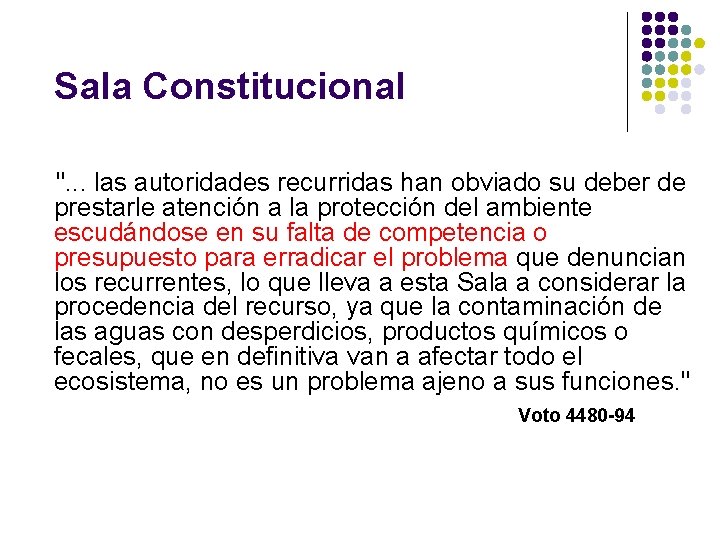 Sala Constitucional

"... las autoridades recurridas han obviado su deber de prestarle atención a la protección del ambiente escudándose en su falta de competencia o presupuesto para erradicar el problema que denuncian los recurrentes, lo que lleva a esta Sala a considerar la procedencia del recurso, ya que la contaminación de las aguas con desperdicios, productos químicos o fecales, que en definitiva van a afectar todo el ecosistema, no es un problema ajeno a sus funciones."

Voto 4480-94